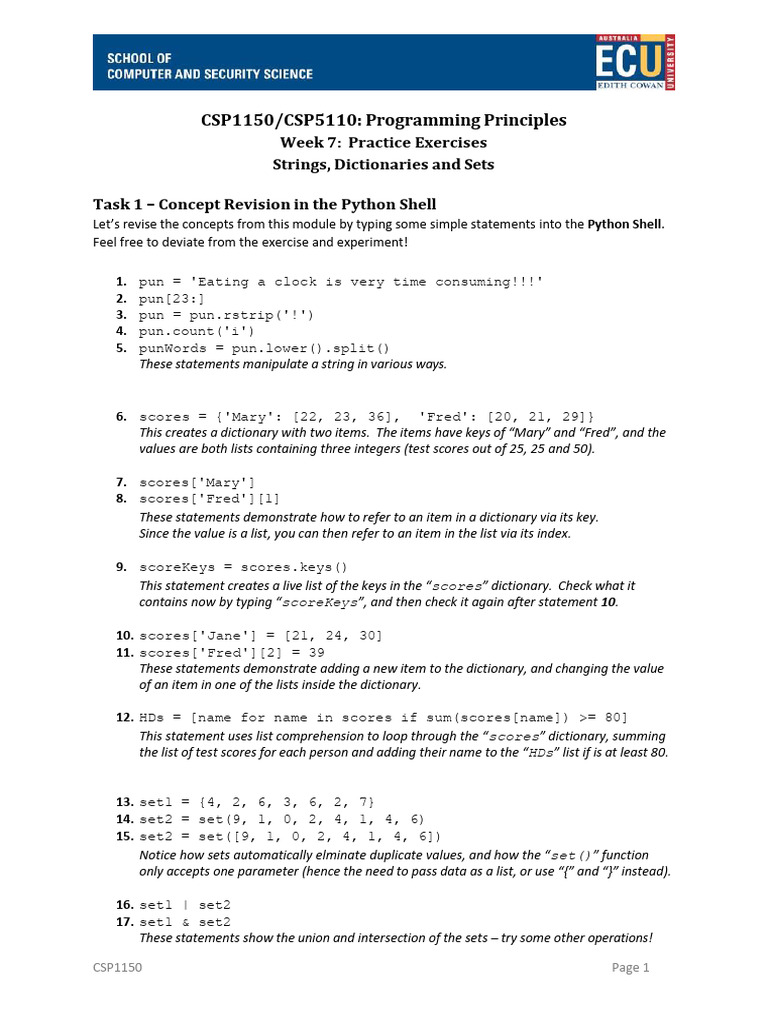 SCHOOL OF
COMPUTER AND SECURITY SCIENCE

AUSTRALIA
ECU
EDITH COWAN UNIVERSITY

CSP1150/CSP5110: Programming Principles
Week 7: Practice Exercises
Strings, Dictionaries and Sets

Task 1 – Concept Revision in the Python Shell
Let's revise the concepts from this module by typing some simple statements into the Python Shell. Feel free to deviate from the exercise and experiment!

1. pun = 'Eating a clock is very time consuming!!!'
2. pun[23:]
3. pun = pun.rstrip('!')
4. pun.count('i')
5. punWords = pun.lower().split()
These statements manipulate a string in various ways.

6. scores = {'Mary': [22, 23, 36], 'Fred': [20, 21, 29]}
This creates a dictionary with two items. The items have keys of "Mary" and "Fred", and the values are both lists containing three integers (test scores out of 25, 25 and 50).

7. scores['Mary']
8. scores['Fred'][1]
These statements demonstrate how to refer to an item in a dictionary via its key. Since the value is a list, you can then refer to an item in the list via its index.

9. scoreKeys = scores.keys()
This statement creates a live list of the keys in the "scores" dictionary. Check what it contains now by typing "scoreKeys", and then check it again after statement 10.

10. scores['Jane'] = [21, 24, 30]
11. scores['Fred'][2] = 39
These statements demonstrate adding a new item to the dictionary, and changing the value of an item in one of the lists inside the dictionary.

12. HDs = [name for name in scores if sum(scores[name]) >= 80]
This statement uses list comprehension to loop through the "scores" dictionary, summing the list of test scores for each person and adding their name to the "HDs" list if is at least 80.

13. set1 = {4, 2, 6, 3, 6, 2, 7}
14. set2 = set(9, 1, 0, 2, 4, 1, 4, 6)
15. set2 = set([9, 1, 0, 2, 4, 1, 4, 6])
Notice how sets automatically elminate duplicate values, and how the "set()" function only accepts one parameter (hence the need to pass data as a list, or use "{" and "}" instead).

16. set1 | set2
17. set1 & set2
These statements show the union and intersection of the sets – try some other operations!

CSP1150
Page 1